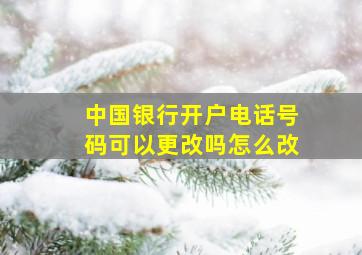 中国银行开户电话号码可以更改吗怎么改